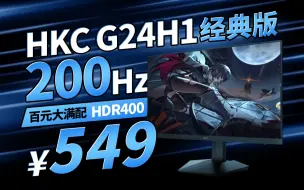 HKC G24H1 经典版
200Hz
百元大满配 HDR400
¥549